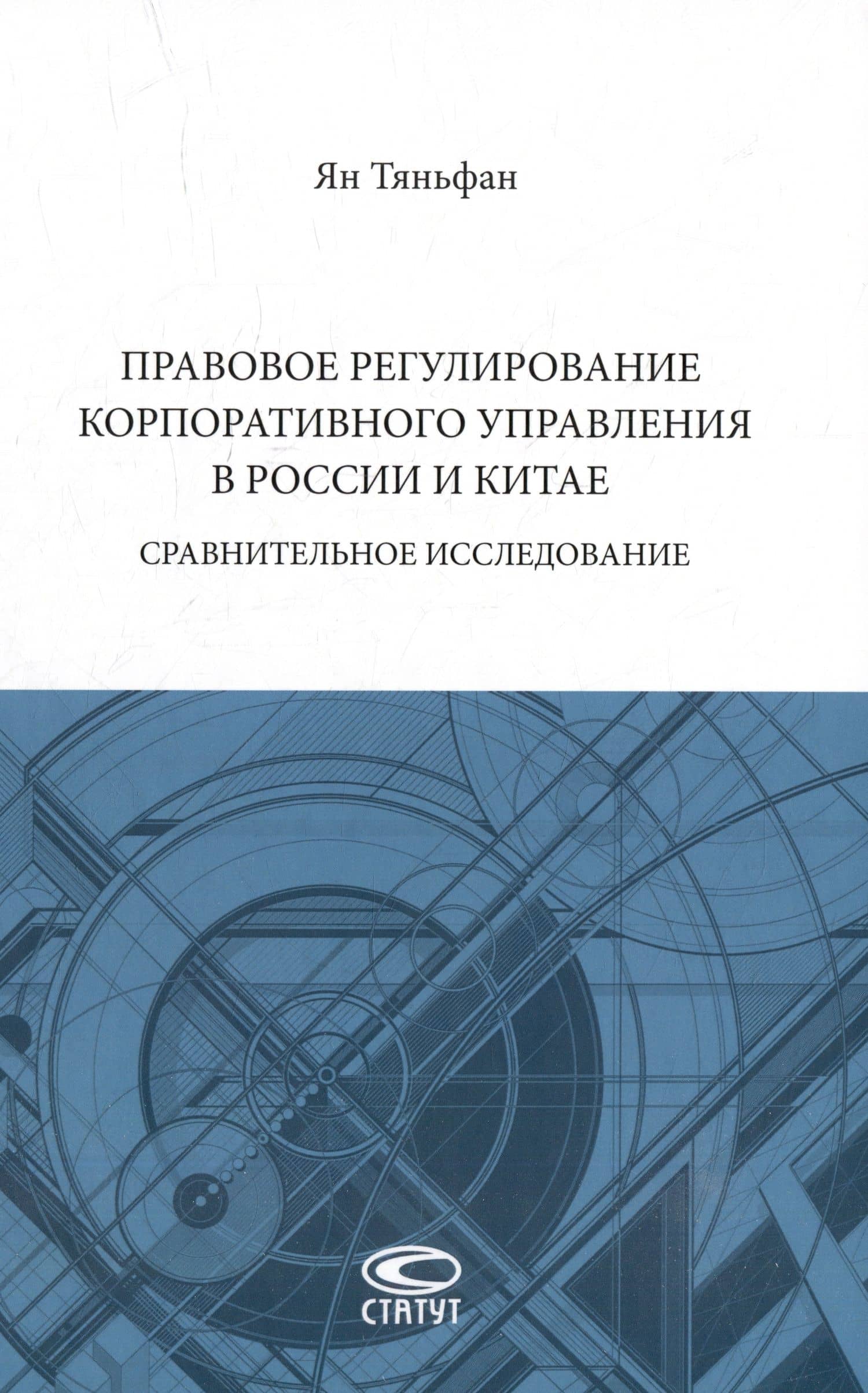 Ян Тяньфан

ПРАВОВОЕ РЕГУЛИРОВАНИЕ КОРПОРАТИВНОГО УПРАВЛЕНИЯ В РОССИИ И КИТАЕ

СРАВНИТЕЛЬНОЕ ИССЛЕДОВАНИЕ

СТАТУТ